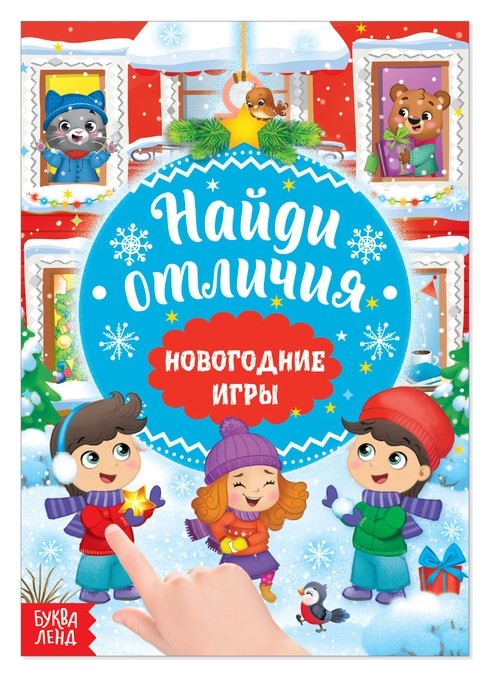 Найди отличия

НОВОГОДНИЕ ИГРЫ

БУКВА ЛЕНД